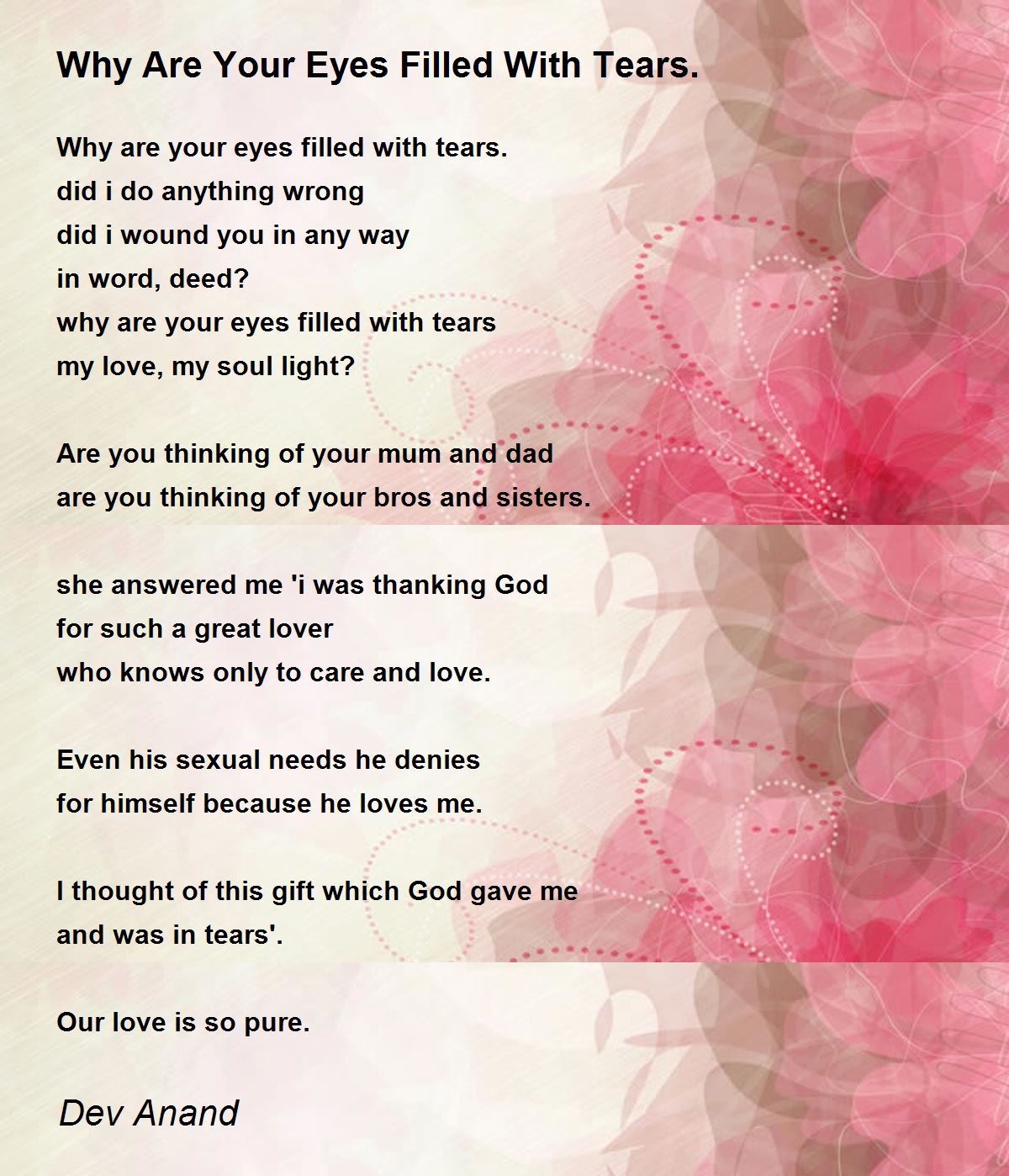 Why Are Your Eyes Filled With Tears.

Why are your eyes filled with tears.
did i do anything wrong
did i wound you in any way
in word, deed?
why are your eyes filled with tears
my love, my soul light?

Are you thinking of your mum and dad
are you thinking of your bros and sisters.

she answered me 'i was thanking God
for such a great lover
who knows only to care and love.

Even his sexual needs he denies
for himself because he loves me.

I thought of this gift which God gave me
and was in tears'.

Our love is so pure.

Dev Anand